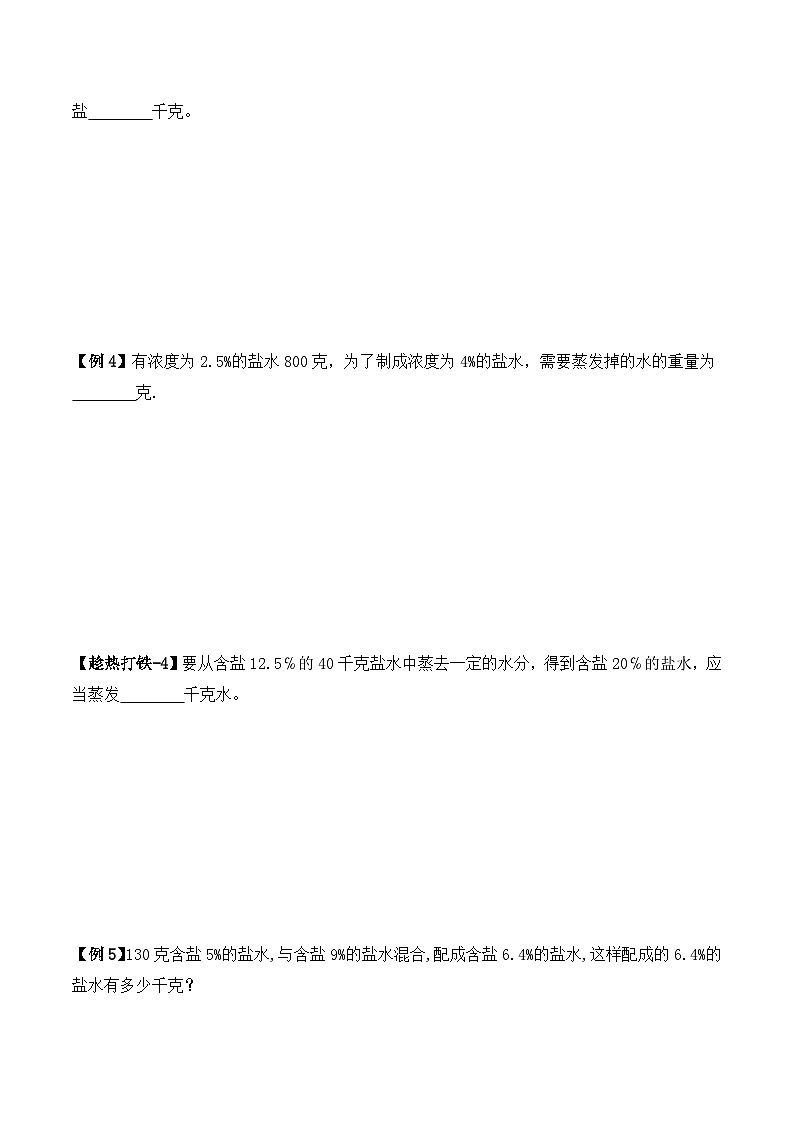 盐________千克。

【例 4】有浓度为 2.5%的盐水 800 克，为了制成浓度为 4%的盐水，需要蒸发掉的水的重量为________克.

【趁热打铁-4】要从含盐 12.5％的 40 千克盐水中蒸去一定的水分，得到含盐 20％的盐水，应当蒸发________千克水。

【例 5】130 克含盐 5%的盐水,与含盐 9%的盐水混合,配成含盐 6.4%的盐水,这样配成的 6.4%的盐水有多少千克？